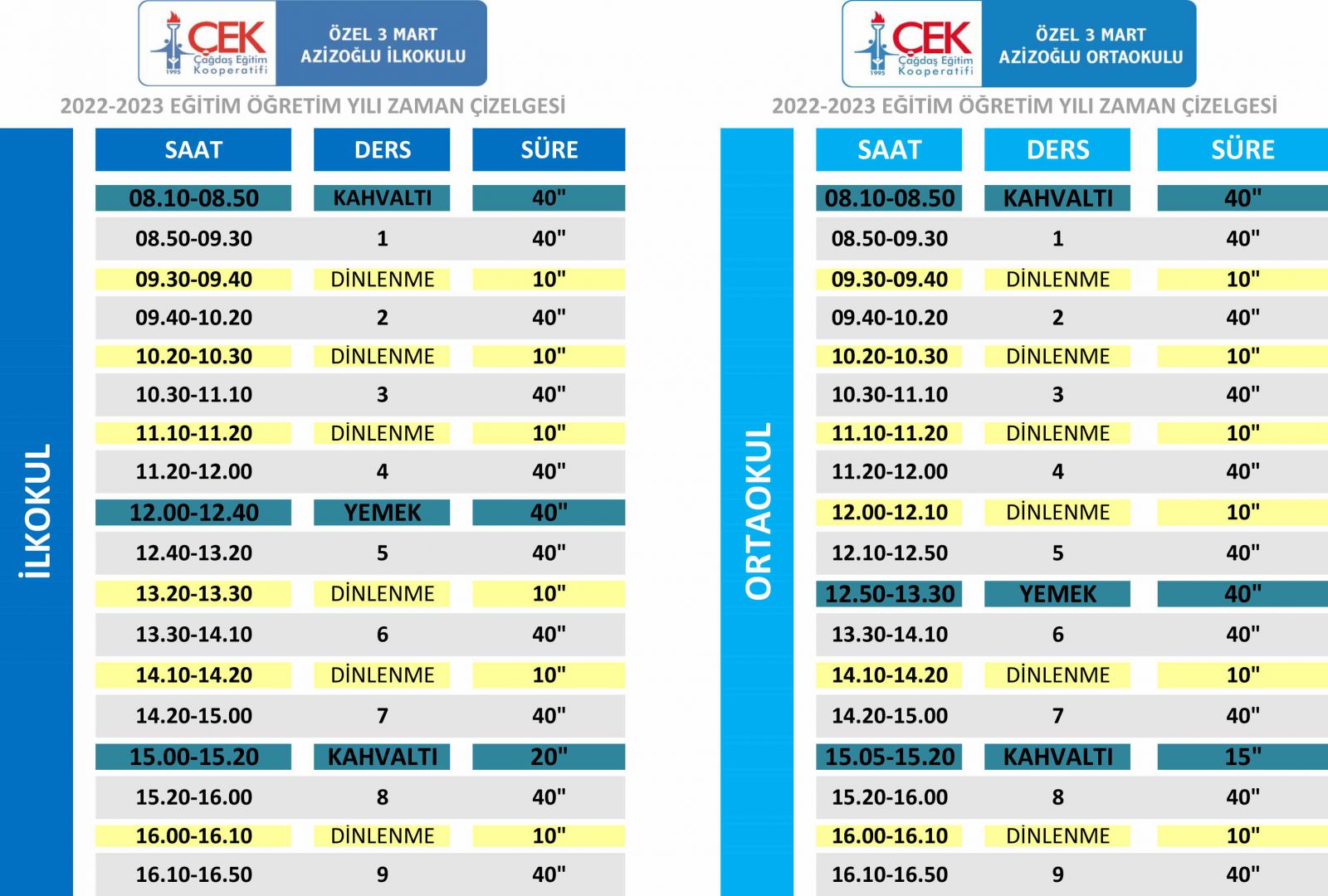 ÇEK Çağdaş Eğitim Kooperatifi 1995

ÖZEL 3 MART AZİZOĞLU İLKOKULU

2022-2023 EĞİTİM ÖĞRETİM YILI ZAMAN ÇİZELGESİ

İLKOKUL

| SAAT | DERS | SÜRE |
|---|---|---|
| 08.10-08.50 | KAHVALTI | 40" |
| 08.50-09.30 | 1 | 40" |
| 09.30-09.40 | DİNLENME | 10" |
| 09.40-10.20 | 2 | 40" |
| 10.20-10.30 | DİNLENME | 10" |
| 10.30-11.10 | 3 | 40" |
| 11.10-11.20 | DİNLENME | 10" |
| 11.20-12.00 | 4 | 40" |
| 12.00-12.40 | YEMEK | 40" |
| 12.40-13.20 | 5 | 40" |
| 13.20-13.30 | DİNLENME | 10" |
| 13.30-14.10 | 6 | 40" |
| 14.10-14.20 | DİNLENME | 10" |
| 14.20-15.00 | 7 | 40" |
| 15.00-15.20 | KAHVALTI | 20" |
| 15.20-16.00 | 8 | 40" |
| 16.00-16.10 | DİNLENME | 10" |
| 16.10-16.50 | 9 | 40" |

ÇEK Çağdaş Eğitim Kooperatifi 1995

ÖZEL 3 MART AZİZOĞLU ORTAOKULU

2022-2023 EĞİTİM ÖĞRETİM YILI ZAMAN ÇİZELGESİ

ORTAOKUL

| SAAT | DERS | SÜRE |
|---|---|---|
| 08.10-08.50 | KAHVALTI | 40" |
| 08.50-09.30 | 1 | 40" |
| 09.30-09.40 | DİNLENME | 10" |
| 09.40-10.20 | 2 | 40" |
| 10.20-10.30 | DİNLENME | 10" |
| 10.30-11.10 | 3 | 40" |
| 11.10-11.20 | DİNLENME | 10" |
| 11.20-12.00 | 4 | 40" |
| 12.00-12.10 | DİNLENME | 10" |
| 12.10-12.50 | 5 | 40" |
| 12.50-13.30 | YEMEK | 40" |
| 13.30-14.10 | 6 | 40" |
| 14.10-14.20 | DİNLENME | 10" |
| 14.20-15.00 | 7 | 40" |
| 15.05-15.20 | KAHVALTI | 15" |
| 15.20-16.00 | 8 | 40" |
| 16.00-16.10 | DİNLENME | 10" |
| 16.10-16.50 | 9 | 40" |